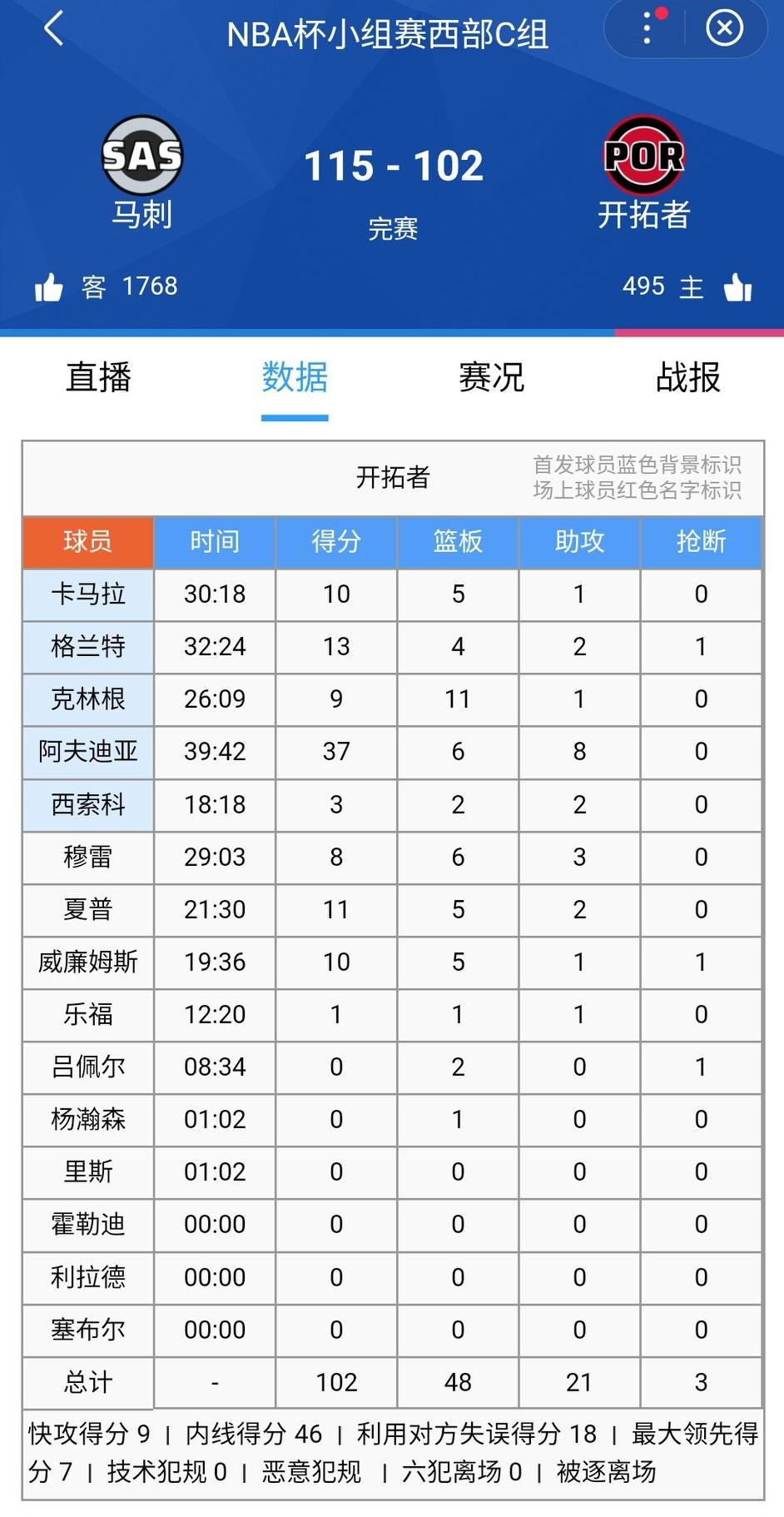 NBA杯小组赛西部C组

SAS
马刺

115 - 102
完赛

POR
开拓者

客 1768

495 主

直播 数据 赛况 战报

开拓者

首发球员蓝色背景标识
场上球员红色名字标识

| 球员 | 时间 | 得分 | 篮板 | 助攻 | 抢断 |
|---|---|---|---|---|---|
| 卡马拉 | 30:18 | 10 | 5 | 1 | 0 |
| 格兰特 | 32:24 | 13 | 4 | 2 | 1 |
| 克林根 | 26:09 | 9 | 11 | 1 | 0 |
| 阿夫迪亚 | 39:42 | 37 | 6 | 8 | 0 |
| 西索科 | 18:18 | 3 | 2 | 2 | 0 |
| 穆雷 | 29:03 | 8 | 6 | 3 | 0 |
| 夏普 | 21:30 | 11 | 5 | 2 | 0 |
| 威廉姆斯 | 19:36 | 10 | 5 | 1 | 1 |
| 乐福 | 12:20 | 1 | 1 | 1 | 0 |
| 吕佩尔 | 08:34 | 0 | 2 | 0 | 1 |
| 杨瀚森 | 01:02 | 0 | 1 | 0 | 0 |
| 里斯 | 01:02 | 0 | 0 | 0 | 0 |
| 霍勒迪 | 00:00 | 0 | 0 | 0 | 0 |
| 利拉德 | 00:00 | 0 | 0 | 0 | 0 |
| 塞布尔 | 00:00 | 0 | 0 | 0 | 0 |
| 总计 | - | 102 | 48 | 21 | 3 |

快攻得分 9 | 内线得分 46 | 利用对方失误得分 18 | 最大领先得分 7 | 技术犯规 0 | 恶意犯规 | 六犯离场 0 | 被逐离场